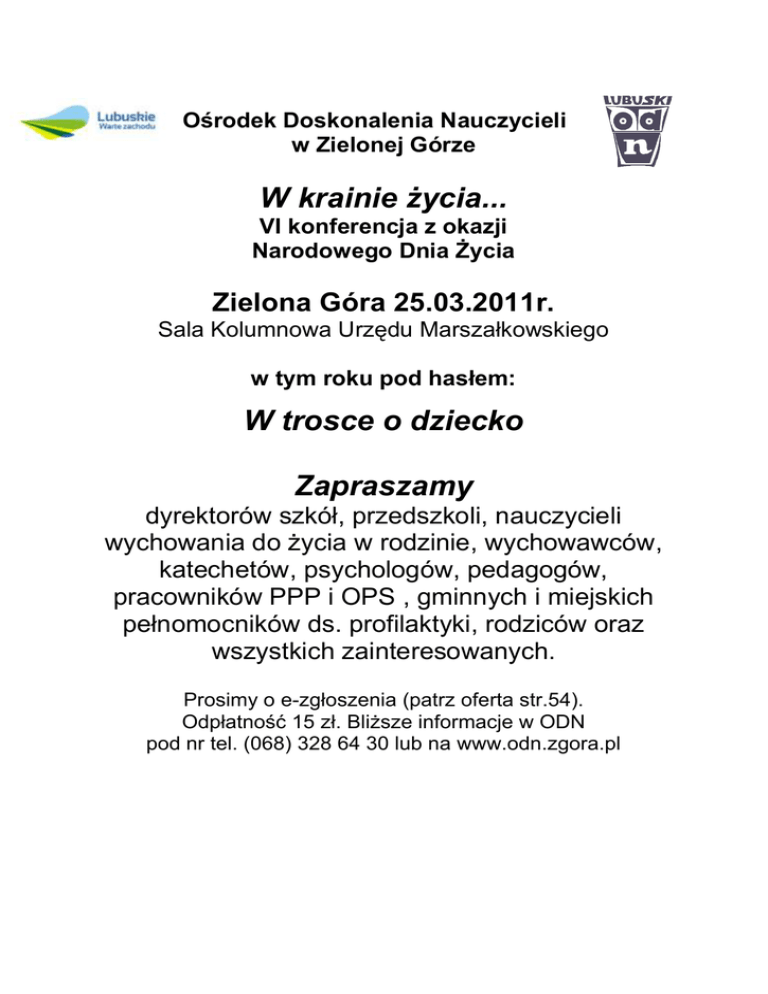 Lubuskie
Warte zachodu

Ośrodek Doskonalenia Nauczycieli w Zielonej Górze

LUBUSKI
od
n

W krainie życia...

VI konferencja z okazji Narodowego Dnia Życia

Zielona Góra 25.03.2011r.

Sala Kolumnowa Urzędu Marszałkowskiego

w tym roku pod hasłem:

W trosce o dziecko

Zapraszamy

dyrektorów szkół, przedszkoli, nauczycieli wychowania do życia w rodzinie, wychowawców, katechetów, psychologów, pedagogów, pracowników PPP i OPS , gminnych i miejskich pełnomocników ds. profilaktyki, rodziców oraz wszystkich zainteresowanych.

Prosimy o e-zgłoszenia (patrz oferta str.54).
Odpłatność 15 zł. Bliższe informacje w ODN pod nr tel. (068) 328 64 30 lub na www.odn.zgora.pl